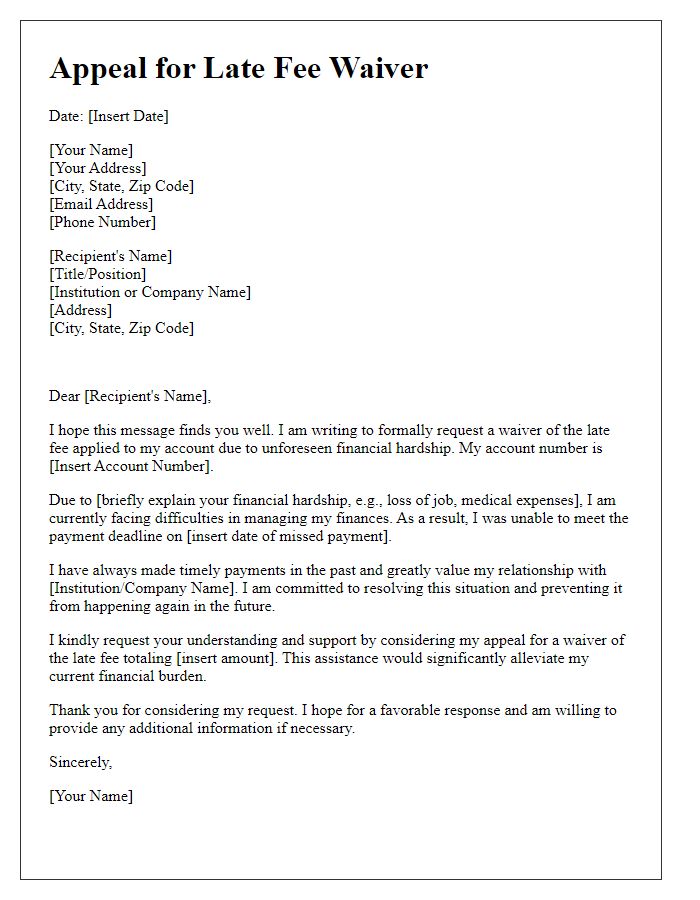 Appeal for Late Fee Waiver

Date: [Insert Date]

[Your Name]
[Your Address]
[City, State, Zip Code]
[Email Address]
[Phone Number]

[Recipient's Name]
[Title/Position]
[Institution or Company Name]
[Address]
[City, State, Zip Code]

Dear [Recipient's Name],

I hope this message finds you well. I am writing to formally request a waiver of the late fee applied to my account due to unforeseen financial hardship. My account number is [Insert Account Number].

Due to [briefly explain your financial hardship, e.g., loss of job, medical expenses], I am currently facing difficulties in managing my finances. As a result, I was unable to meet the payment deadline on [insert date of missed payment].

I have always made timely payments in the past and greatly value my relationship with [Institution/Company Name]. I am committed to resolving this situation and preventing it from happening again in the future.

I kindly request your understanding and support by considering my appeal for a waiver of the late fee totaling [insert amount]. This assistance would significantly alleviate my current financial burden.

Thank you for considering my request. I hope for a favorable response and am willing to provide any additional information if necessary.

Sincerely,

[Your Name]